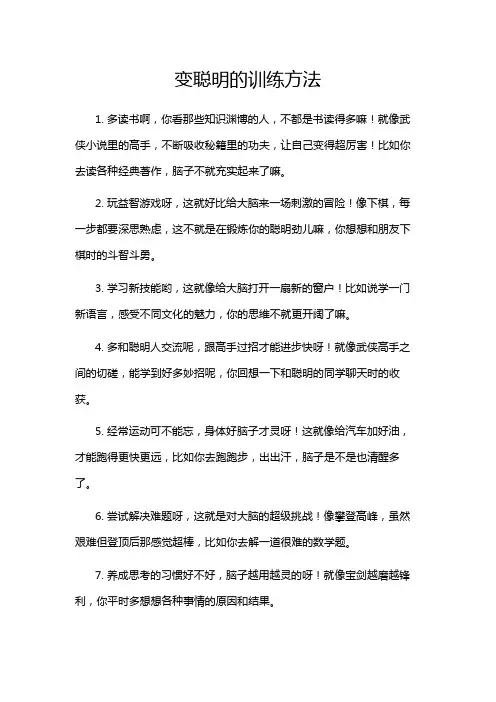 变聪明的训练方法

1. 多读书啊，你看那些知识渊博的人，不都是书读得多嘛！就像武侠小说里的高手，不断吸收秘籍里的功夫，让自己变得超厉害！比如你去读各种经典著作，脑子不就充实起来了嘛。

2. 玩益智游戏呀，这就好比给大脑来一场刺激的冒险！像下棋，每一步都要深思熟虑，这不就是在锻炼你的聪明劲儿嘛，你想想和朋友下棋时的斗智斗勇。

3. 学习新技能哟，这就像给大脑打开一扇新的窗户！比如说学一门新语言，感受不同文化的魅力，你的思维不就更开阔了嘛。

4. 多和聪明人交流呢，跟高手过招才能进步快呀！就像武侠高手之间的切磋，能学到好多妙招呢，你回想一下和聪明的同学聊天时的收获。

5. 经常运动可不能忘，身体好脑子才灵呀！这就像给汽车加好油，才能跑得更快更远，比如你去跑跑步，出出汗，脑子是不是也清醒多了。

6. 尝试解决难题呀，这就是对大脑的超级挑战！像攀登高峰，虽然艰难但登顶后那感觉超棒，比如你去解一道很难的数学题。

7. 养成思考的习惯好不好，脑子越用越灵的呀！就像宝剑越磨越锋利，你平时多想想各种事情的原因和结果。